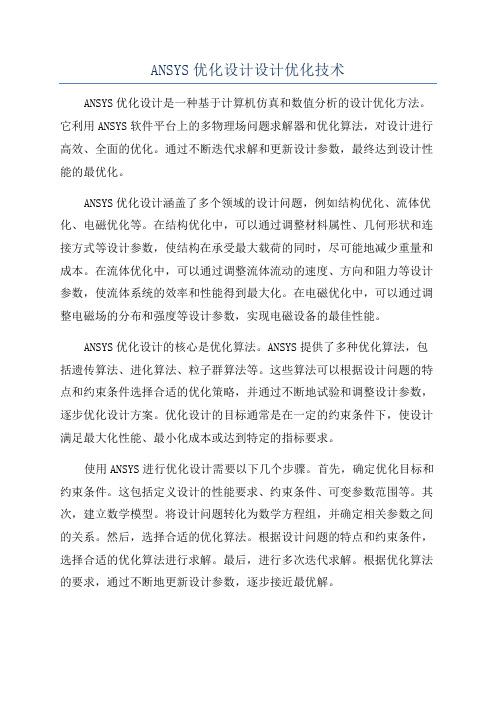 ANSYS优化设计设计优化技术

ANSYS优化设计是一种基于计算机仿真和数值分析的设计优化方法。它利用ANSYS软件平台上的多物理场问题求解器和优化算法，对设计进行高效、全面的优化。通过不断迭代求解和更新设计参数，最终达到设计性能的最优化。

ANSYS优化设计涵盖了多个领域的设计问题，例如结构优化、流体优化、电磁优化等。在结构优化中，可以通过调整材料属性、几何形状和连接方式等设计参数，使结构在承受最大载荷的同时，尽可能地减少重量和成本。在流体优化中，可以通过调整流体流动的速度、方向和阻力等设计参数，使流体系统的效率和性能得到最大化。在电磁优化中，可以通过调整电磁场的分布和强度等设计参数，实现电磁设备的最佳性能。

ANSYS优化设计的核心是优化算法。ANSYS提供了多种优化算法，包括遗传算法、进化算法、粒子群算法等。这些算法可以根据设计问题的特点和约束条件选择合适的优化策略，并通过不断地试验和调整设计参数，逐步优化设计方案。优化设计的目标通常是在一定的约束条件下，使设计满足最大化性能、最小化成本或达到特定的指标要求。

使用ANSYS进行优化设计需要以下几个步骤。首先，确定优化目标和约束条件。这包括定义设计的性能要求、约束条件、可变参数范围等。其次，建立数学模型。将设计问题转化为数学方程组，并确定相关参数之间的关系。然后，选择合适的优化算法。根据设计问题的特点和约束条件，选择合适的优化算法进行求解。最后，进行多次迭代求解。根据优化算法的要求，通过不断地更新设计参数，逐步接近最优解。